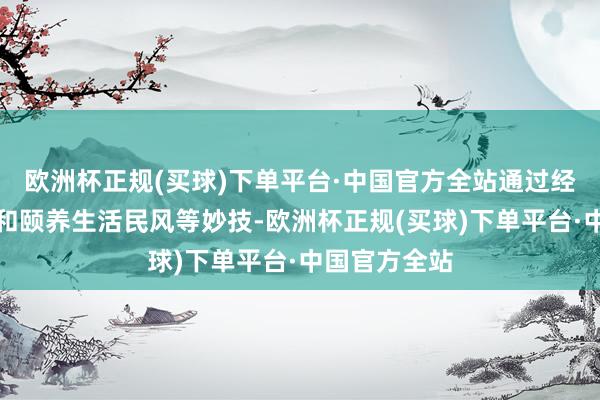 欧洲杯正规(买球)下单平台·中国官方全站通过经
和颐养生活民风等妙技-欧洲杯正规(买球)下单平台·中
球)下单平台·中国官方全站